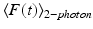 $\langle F(t) \rangle_{2-photon}$